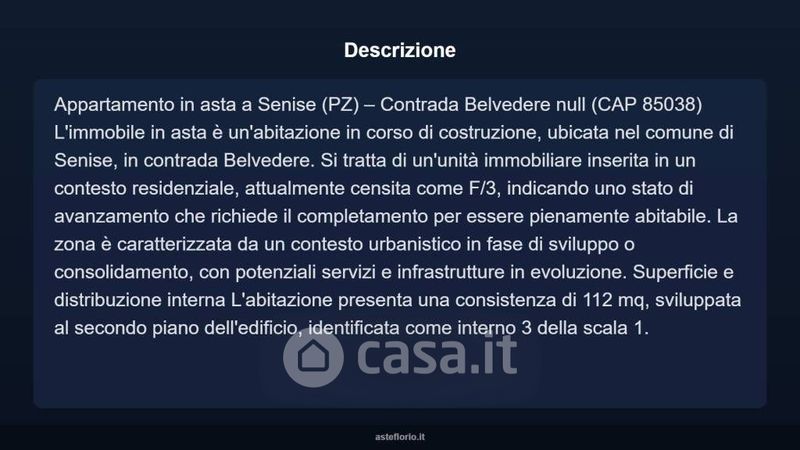 Descrizione

Appartamento in asta a Senise (PZ) – Contrada Belvedere null (CAP 85038) L'immobile in asta è un'abitazione in corso di costruzione, ubicata nel comune di Senise, in contrada Belvedere. Si tratta di un'unità immobiliare inserita in un contesto residenziale, attualmente censita come F/3, indicando uno stato di avanzamento che richiede il completamento per essere pienamente abitabile. La zona è caratterizzata da un contesto urbanistico in fase di sviluppo o consolidamento, con potenziali servizi e infrastrutture in evoluzione. Superficie e distribuzione interna L'abitazione presenta una consistenza di 112 mq, sviluppata al secondo piano dell'edificio, identificata come interno 3 della scala 1.

casa.it

asteflorio.it